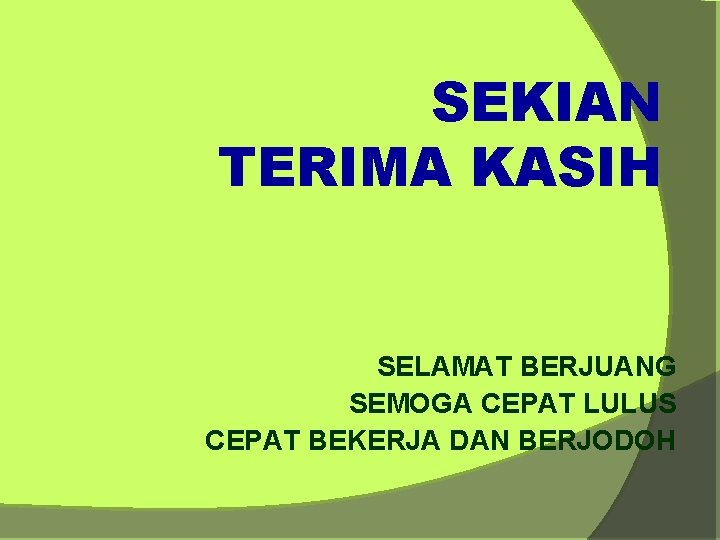 SEKIAN
TERIMA KASIH

SELAMAT BERJUANG
SEMOGA CEPAT LULUS
CEPAT BEKERJA DAN BERJODOH